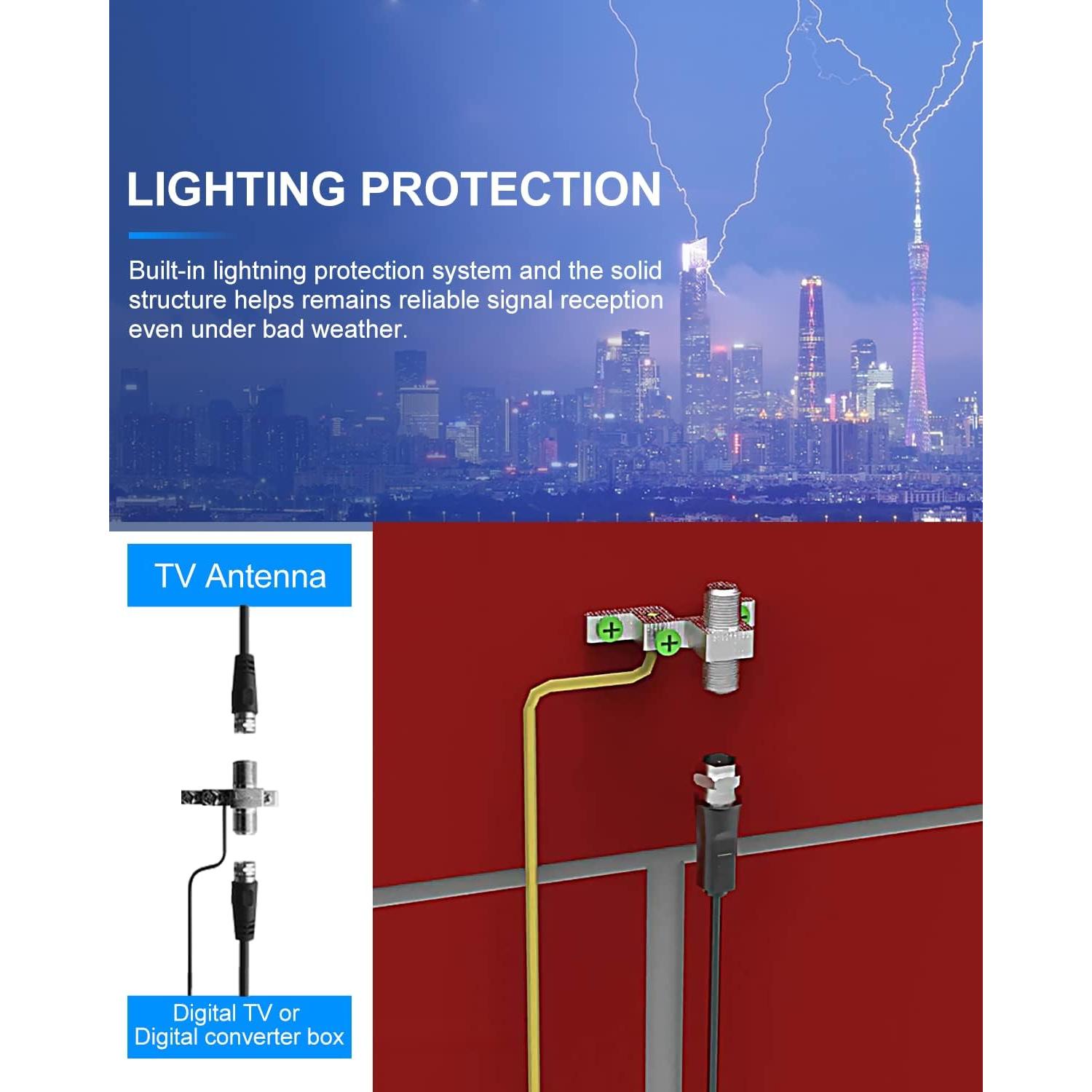 LIGHTING PROTECTION

Built-in lightning protection system and the solid structure helps remains reliable signal reception even under bad weather.

TV Antenna

Digital TV or
Digital converter box